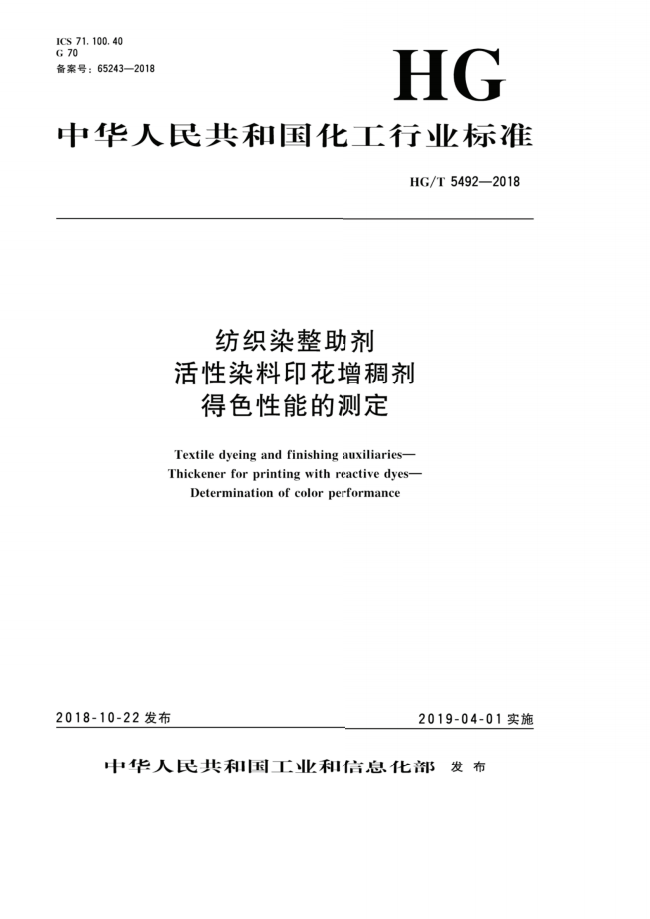 ICS 71.100.40
G 70
备案号：65243—2018

HG

中华人民共和国化工行业标准

HG/T 5492—2018

纺织染整助剂
活性染料印花增稠剂
得色性能的测定

Textile dyeing and finishing auxiliaries—
Thickener for printing with reactive dyes—
Determination of color performance

2018-10-22 发布

2019-04-01 实施

中华人民共和国工业和信息化部 发布